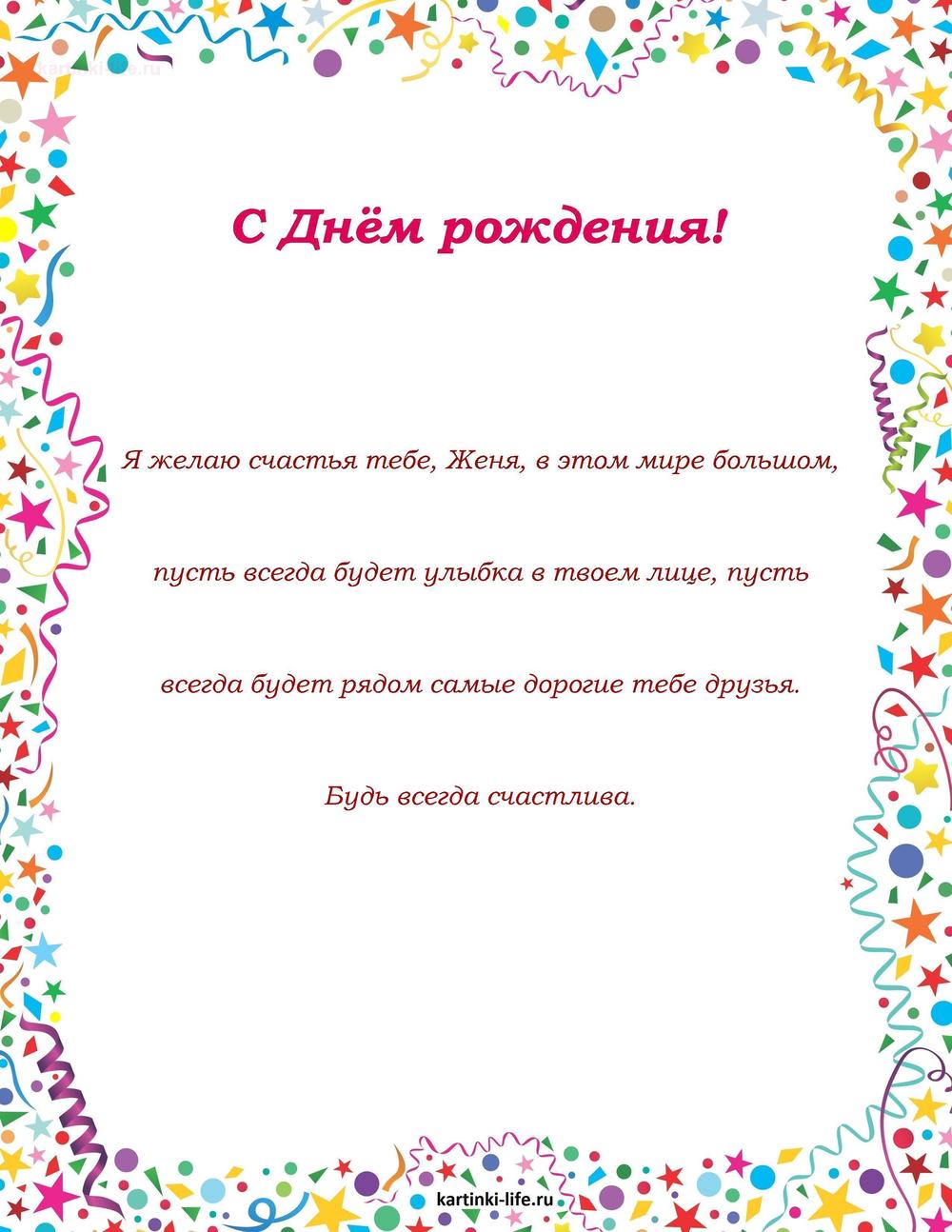 kartinki-life.ru

С Днём рождения!

Я желаю счастья тебе, Женя, в этом мире большом, пусть всегда будет улыбка в твоем лице, пусть всегда будет рядом самые дорогие тебе друзья.

Будь всегда счастлива.

kartinki-life.ru